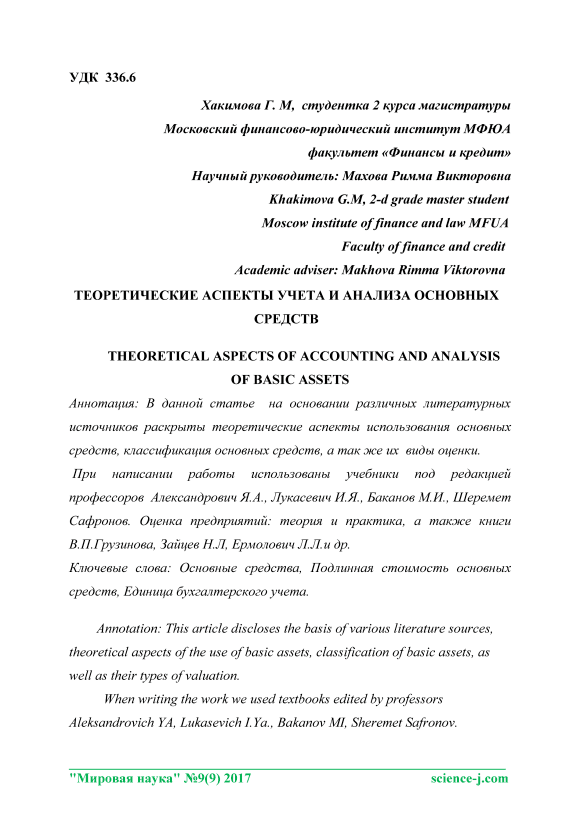 УДК 336.6

Хакимова Г. М, студентка 2 курса магистратуры
Московский финансово-юридический институт МФЮА
факультет «Финансы и кредит»
Научный руководитель: Махова Римма Викторовна
Khakimova G.M, 2-d grade master student
Moscow institute of finance and law MFUA
Faculty of finance and credit
Academic adviser: Makhova Rimma Viktorovna

ТЕОРЕТИЧЕСКИЕ АСПЕКТЫ УЧЕТА И АНАЛИЗА ОСНОВНЫХ СРЕДСТВ

THEORETICAL ASPECTS OF ACCOUNTING AND ANALYSIS OF BASIC ASSETS

Аннотация: В данной статье на основании различных литературных источников раскрыты теоретические аспекты использования основных средств, классификация основных средств, а так же их виды оценки.

При написании работы использованы учебники под редакцией профессоров Александрович Я.А., Лукасевич И.Я., Баканов М.И., Шеремет Сафронов. Оценка предприятий: теория и практика, а также книги В.П.Грузинова, Зайцев Н.Л, Ермолович Л.Л.и др.

Ключевые слова: Основные средства, Подлинная стоимость основных средств, Единица бухгалтерского учета.

Annotation: This article discloses the basis of various literature sources, theoretical aspects of the use of basic assets, classification of basic assets, as well as their types of valuation.

When writing the work we used textbooks edited by professors Aleksandrovich YA, Lukasevich I.Ya., Bakanov MI, Sheremet Safronov.

"Мировая наука" №9(9) 2017 science-j.com